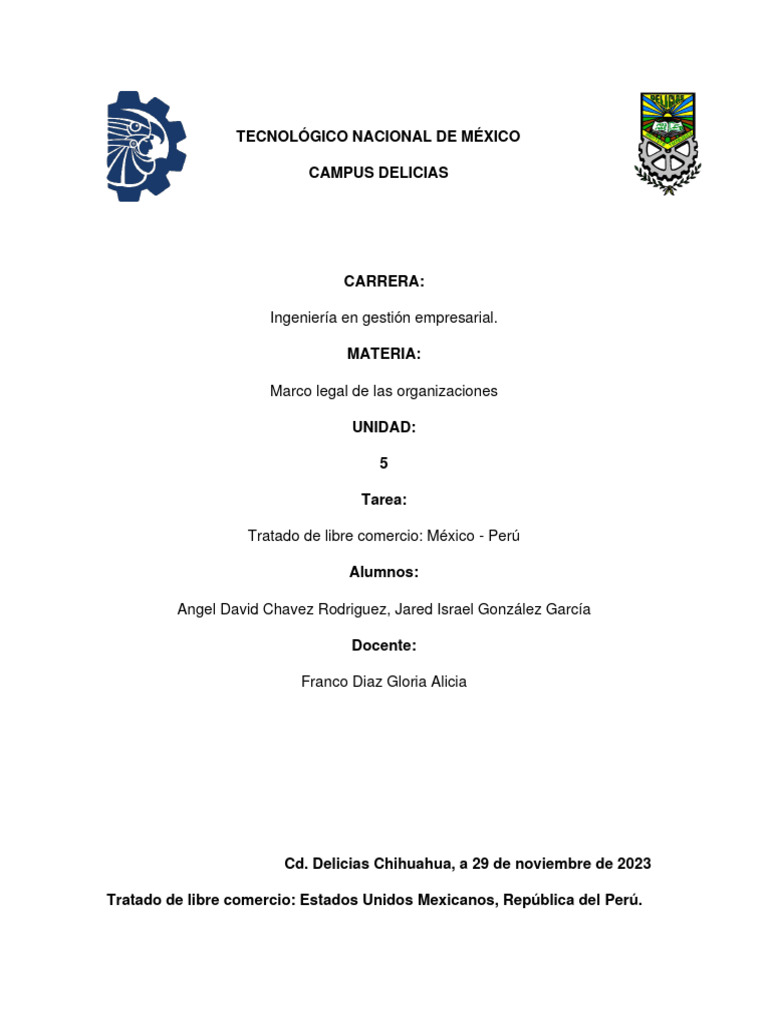 TECNOLÓGICO NACIONAL DE MÉXICO

CAMPUS DELICIAS

CARRERA:

Ingeniería en gestión empresarial.

MATERIA:

Marco legal de las organizaciones

UNIDAD:

5

Tarea:

Tratado de libre comercio: México - Perú

Alumnos:

Angel David Chavez Rodriguez, Jared Israel González García

Docente:

Franco Diaz Gloria Alicia

Cd. Delicias Chihuahua, a 29 de noviembre de 2023

Tratado de libre comercio: Estados Unidos Mexicanos, República del Perú.